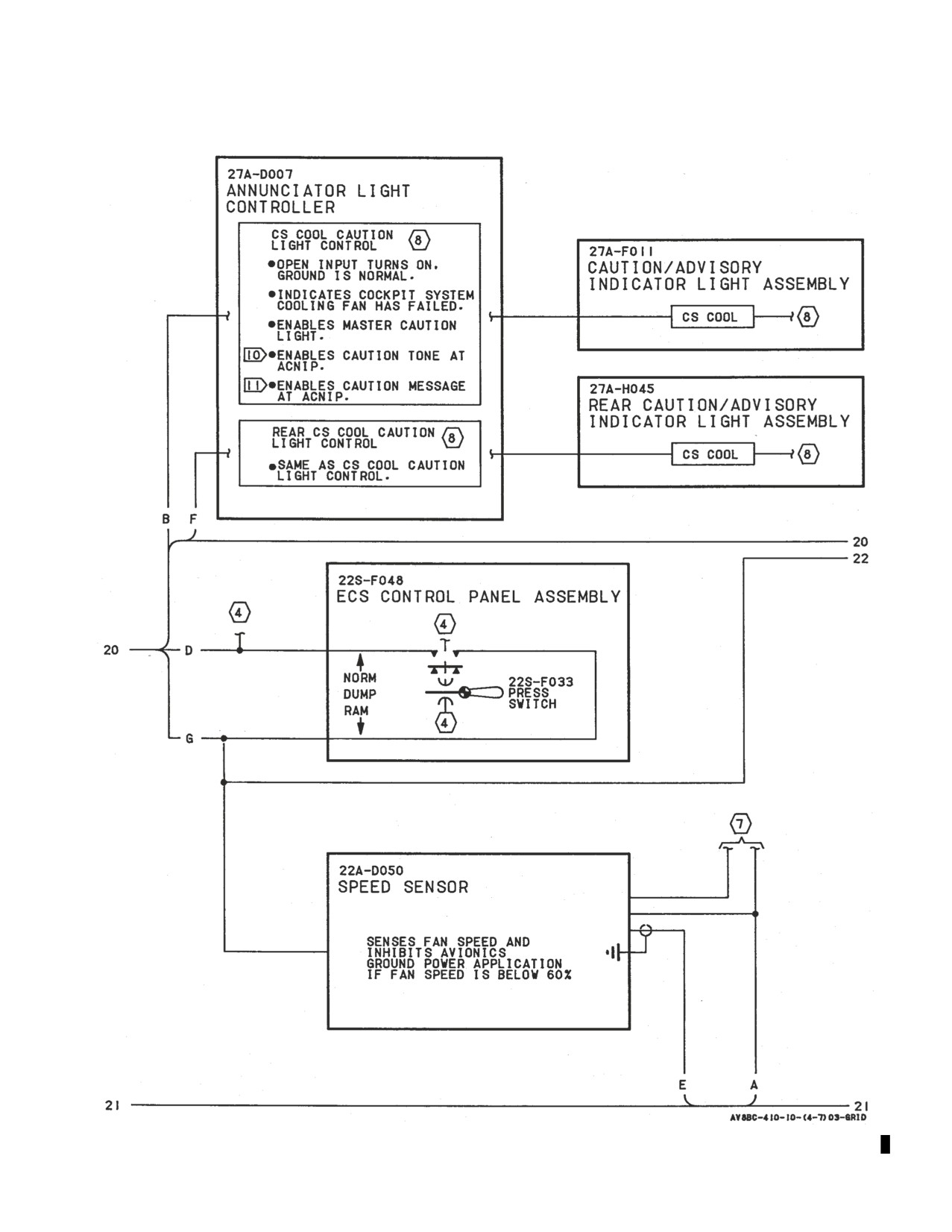 27A-D007
ANNUNCIATOR LIGHT CONTROLLER

CS COOL CAUTION LIGHT CONTROL 8

●OPEN INPUT TURNS ON. GROUND IS NORMAL.

●INDICATES COCKPIT SYSTEM COOLING FAN HAS FAILED.

●ENABLES MASTER CAUTION LIGHT.

10 ●ENABLES CAUTION TONE AT ACNIP.

11 ●ENABLES CAUTION MESSAGE AT ACNIP.

REAR CS COOL CAUTION LIGHT CONTROL 8

●SAME AS CS COOL CAUTION LIGHT CONTROL.

27A-F011
CAUTION/ADVISORY INDICATOR LIGHT ASSEMBLY

CS COOL 8

27A-H045
REAR CAUTION/ADVISORY INDICATOR LIGHT ASSEMBLY

CS COOL 8

B F

20

22

22S-F048
ECS CONTROL PANEL ASSEMBLY

4

4

20 D

NORM
DUMP
RAM

22S-F033
PRESS
SWITCH

4

G

7

22A-D050
SPEED SENSOR

SENSES FAN SPEED AND INHIBITS AVIONICS GROUND POWER APPLICATION IF FAN SPEED IS BELOW 60%

E A

21

21

AV8BC-410-10-(4-7)03-GRID